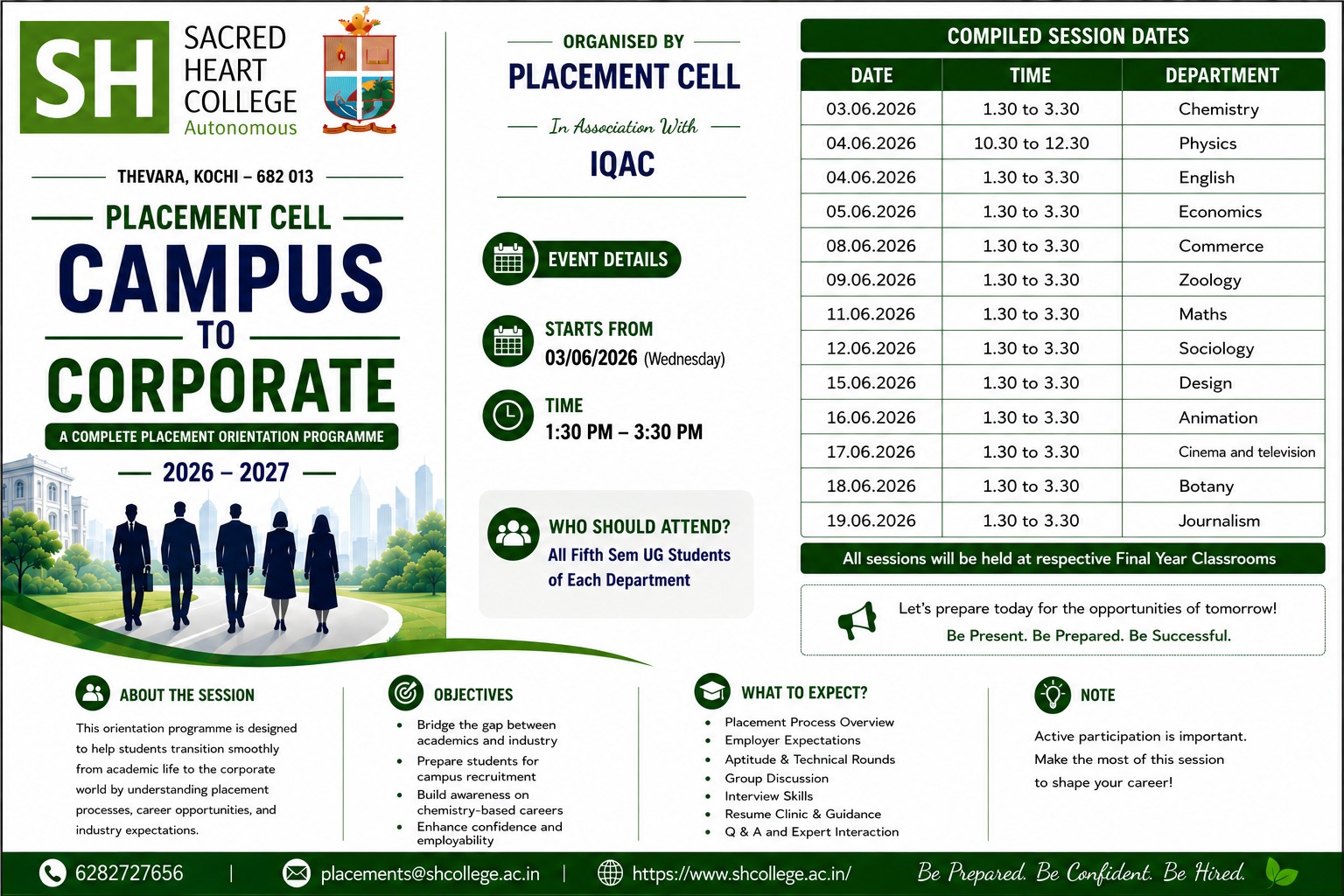 SH SACRED HEART COLLEGE Autonomous

THEVARA, KOCHI – 682 013

PLACEMENT CELL

CAMPUS TO CORPORATE

A COMPLETE PLACEMENT ORIENTATION PROGRAMME

2026 – 2027

ORGANISED BY

PLACEMENT CELL

In Association With

IQAC

EVENT DETAILS

STARTS FROM
03/06/2026 (Wednesday)

TIME
1:30 PM – 3:30 PM

WHO SHOULD ATTEND?
All Fifth Sem UG Students of Each Department

COMPILED SESSION DATES

| DATE | TIME | DEPARTMENT |
|---|---|---|
| 03.06.2026 | 1.30 to 3.30 | Chemistry |
| 04.06.2026 | 10.30 to 12.30 | Physics |
| 04.06.2026 | 1.30 to 3.30 | English |
| 05.06.2026 | 1.30 to 3.30 | Economics |
| 08.06.2026 | 1.30 to 3.30 | Commerce |
| 09.06.2026 | 1.30 to 3.30 | Zoology |
| 11.06.2026 | 1.30 to 3.30 | Maths |
| 12.06.2026 | 1.30 to 3.30 | Sociology |
| 15.06.2026 | 1.30 to 3.30 | Design |
| 16.06.2026 | 1.30 to 3.30 | Animation |
| 17.06.2026 | 1.30 to 3.30 | Cinema and television |
| 18.06.2026 | 1.30 to 3.30 | Botany |
| 19.06.2026 | 1.30 to 3.30 | Journalism |

All sessions will be held at respective Final Year Classrooms

Let's prepare today for the opportunities of tomorrow!
Be Present. Be Prepared. Be Successful.

ABOUT THE SESSION

This orientation programme is designed to help students transition smoothly from academic life to the corporate world by understanding placement processes, career opportunities, and industry expectations.

OBJECTIVES

• Bridge the gap between academics and industry
• Prepare students for campus recruitment
• Build awareness on chemistry-based careers
• Enhance confidence and employability

WHAT TO EXPECT?

• Placement Process Overview
• Employer Expectations
• Aptitude & Technical Rounds
• Group Discussion
• Interview Skills
• Resume Clinic & Guidance
• Q & A and Expert Interaction

NOTE

Active participation is important. Make the most of this session to shape your career!

6282727656 | placements@shcollege.ac.in | https://www.shcollege.ac.in/ Be Prepared. Be Confident. Be Hired.